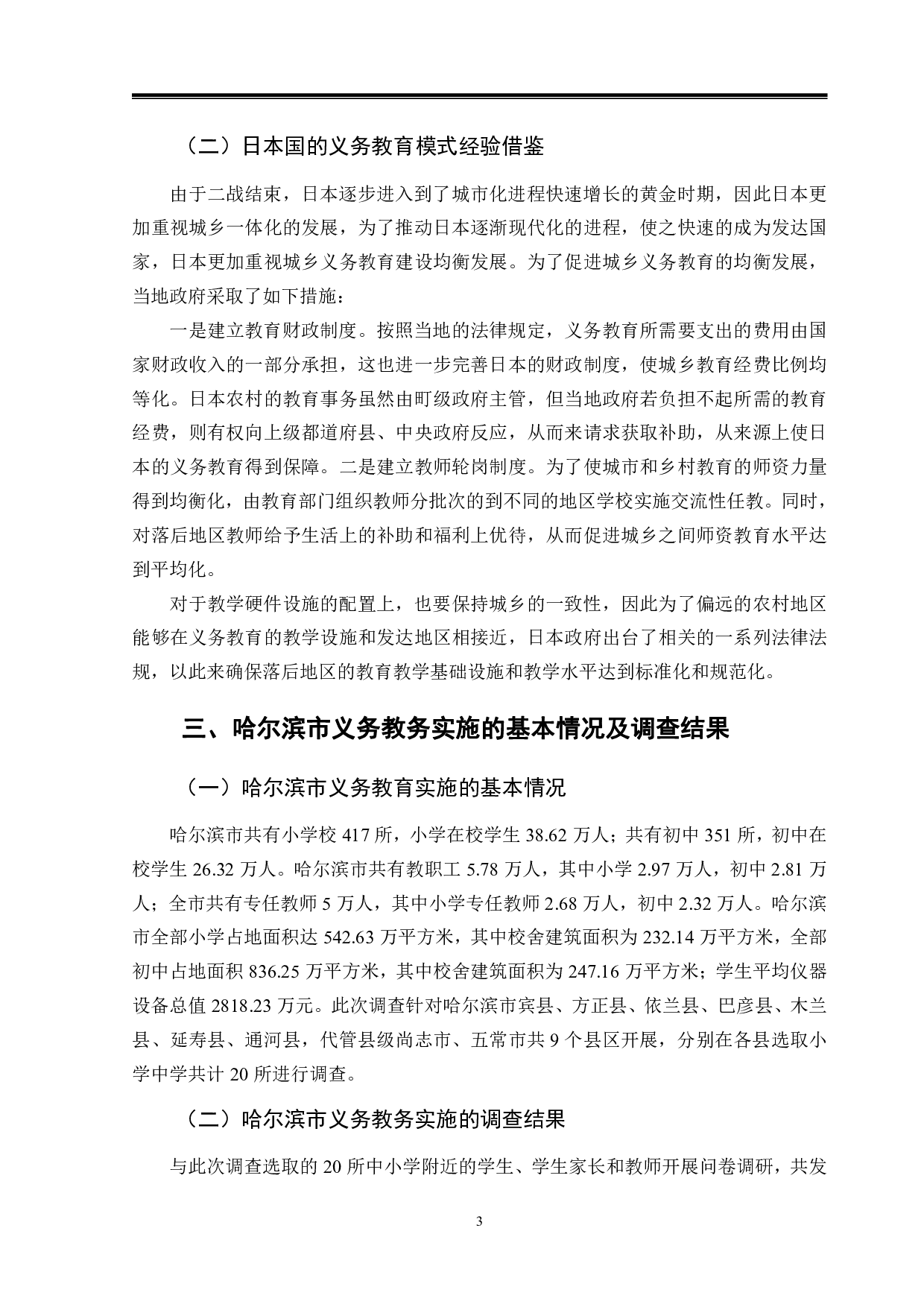 （二）日本国的义务教育模式经验借鉴

由于二战结束，日本逐步进入到了城市化进程快速增长的黄金时期，因此日本更加重视城乡一体化的发展，为了推动日本逐渐现代化的进程，使之快速的成为发达国家，日本更加重视城乡义务教育建设均衡发展。为了促进城乡义务教育的均衡发展，当地政府采取了如下措施：

一是建立教育财政制度。按照当地的法律规定，义务教育所需要支出的费用由国家财政收入的一部分承担，这也进一步完善日本的财政制度，使城乡教育经费比例均等化。日本农村的教育事务虽然由町级政府主管，但当地政府若负担不起所需的教育经费，则有权向上级都道府县、中央政府反应，从而来请求获取补助，从来源上使日本的义务教育得到保障。二是建立教师轮岗制度。为了使城市和乡村教育的师资力量得到均衡化，由教育部门组织教师分批次的到不同的地区学校实施交流性任教。同时，对落后地区教师给予生活上的补助和福利上优待，从而促进城乡之间师资教育水平达到平均化。

对于教学硬件设施的配置上，也要保持城乡的一致性，因此为了偏远的农村地区能够在义务教育的教学设施和发达地区相接近，日本政府出台了相关的一系列法律法规，以此来确保落后地区的教育教学基础设施和教学水平达到标准化和规范化。

三、哈尔滨市义务教务实施的基本情况及调查结果

（一）哈尔滨市义务教育实施的基本情况

哈尔滨市共有小学校 417 所，小学在校学生 38.62 万人；共有初中 351 所，初中在校学生 26.32 万人。哈尔滨市共有教职工 5.78 万人，其中小学 2.97 万人，初中 2.81 万人；全市共有专任教师 5 万人，其中小学专任教师 2.68 万人，初中 2.32 万人。哈尔滨市全部小学占地面积达 542.63 万平方米，其中校舍建筑面积为 232.14 万平方米，全部初中占地面积 836.25 万平方米，其中校舍建筑面积为 247.16 万平方米；学生平均仪器设备总值 2818.23 万元。此次调查针对哈尔滨市宾县、方正县、依兰县、巴彦县、木兰县、延寿县、通河县，代管县级尚志市、五常市共 9 个县区开展，分别在各县选取小学中学共计 20 所进行调查。

（二）哈尔滨市义务教务实施的调查结果

与此次调查选取的 20 所中小学附近的学生、学生家长和教师开展问卷调研，共发

3